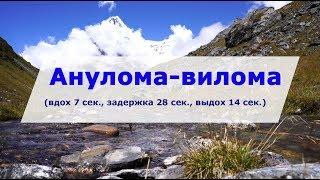 Анулома-вилома

(вдох 7 сек., задержка 28 сек., выдох 14 сек.)